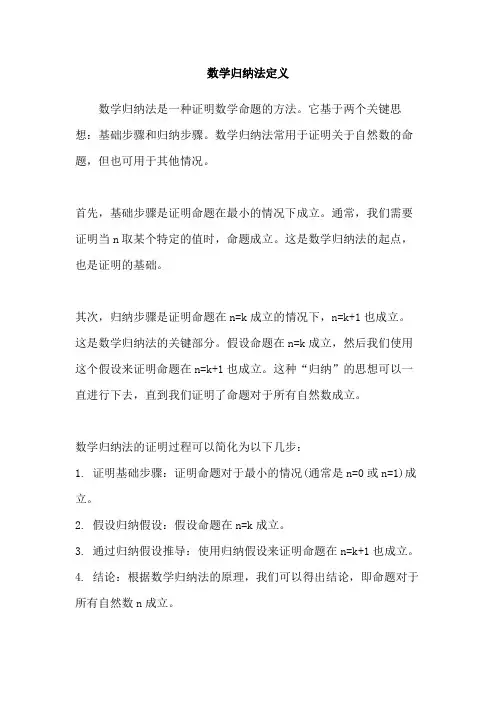 数学归纳法定义

数学归纳法是一种证明数学命题的方法。它基于两个关键思想：基础步骤和归纳步骤。数学归纳法常用于证明关于自然数的命题，但也可用于其他情况。

首先，基础步骤是证明命题在最小的情况下成立。通常，我们需要证明当 n 取某个特定的值时，命题成立。这是数学归纳法的起点，也是证明的基础。

其次，归纳步骤是证明命题在 n=k 成立的情况下，n=k+1 也成立。这是数学归纳法的关键部分。假设命题在 n=k 成立，然后我们使用这个假设来证明命题在 n=k+1 也成立。这种“归纳”的思想可以一直进行下去，直到我们证明了命题对于所有自然数成立。

数学归纳法的证明过程可以简化为以下几步：

1. 证明基础步骤：证明命题对于最小的情况(通常是 n=0 或 n=1)成立。

2. 假设归纳假设：假设命题在 n=k 成立。

3. 通过归纳假设推导：使用归纳假设来证明命题在 n=k+1 也成立。

4. 结论：根据数学归纳法的原理，我们可以得出结论，即命题对于所有自然数 n 成立。